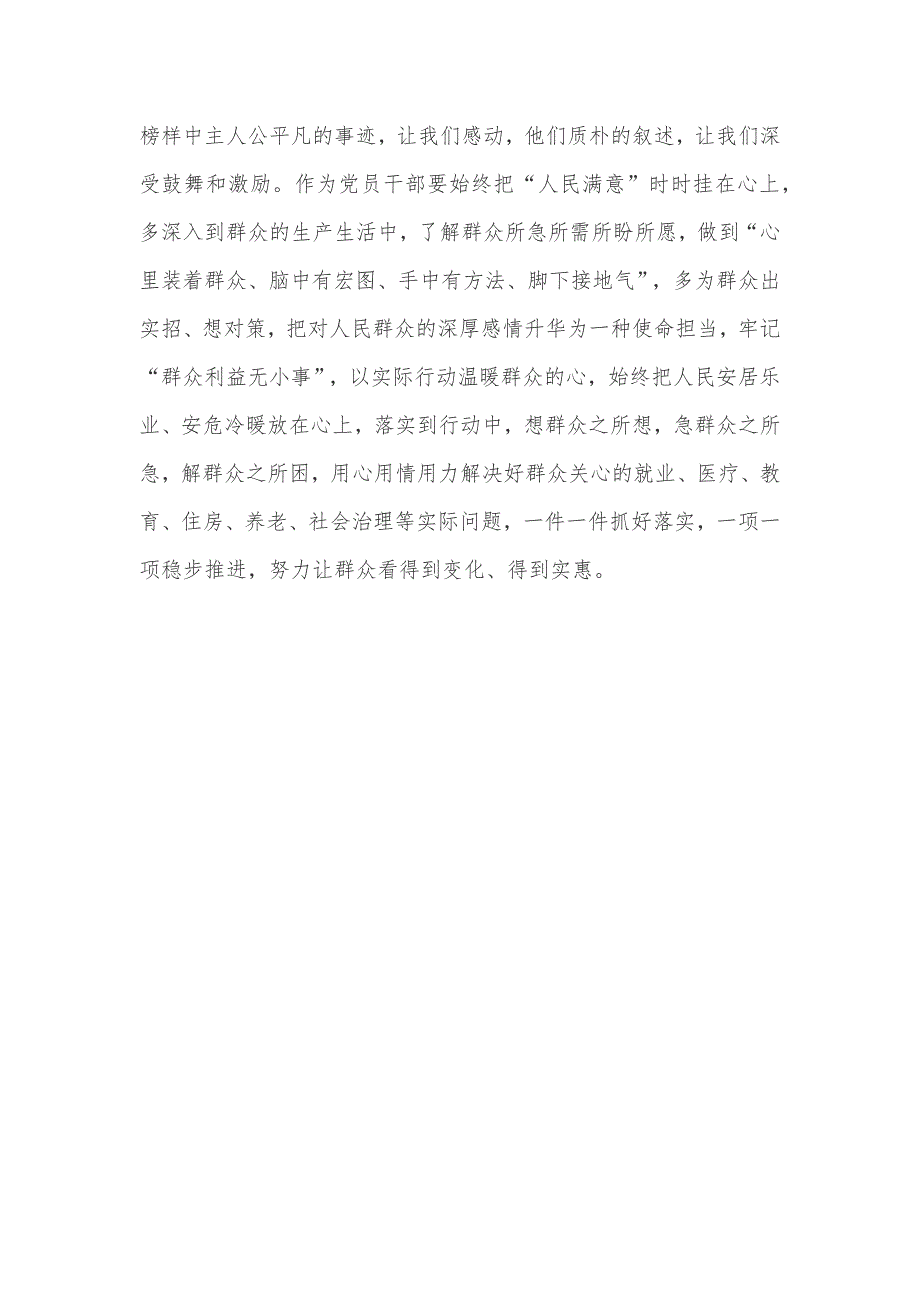 榜样中主人公平凡的事迹，让我们感动，他们质朴的叙述，让我们深受鼓舞和激励。作为党员干部要始终把“人民满意”时时挂在心上，多深入到群众的生产生活中，了解群众所急所需所盼所愿，做到“心里装着群众、脑中有宏图、手中有方法、脚下接地气”，多为群众出实招、想对策，把对人民群众的深厚感情升华为一种使命担当，牢记“群众利益无小事”，以实际行动温暖群众的心，始终把人民安居乐业、安危冷暖放在心上，落实到行动中，想群众之所想，急群众之所急，解群众之所困，用心用情用力解决好群众关心的就业、医疗、教育、住房、养老、社会治理等实际问题，一件一件抓好落实，一项一项稳步推进，努力让群众看得到变化、得到实惠。